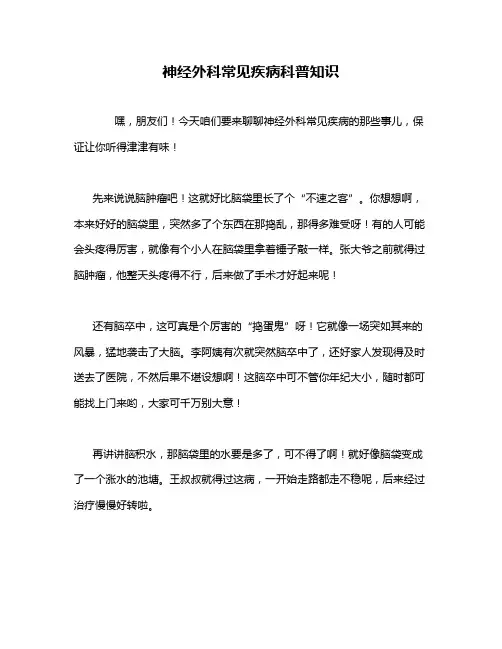 神经外科常见疾病科普知识

嘿，朋友们！今天咱们要来聊聊神经外科常见疾病的那些事儿，保证让你听得津津有味！

先来说说脑肿瘤吧！这就好比脑袋里长了个“不速之客”。你想想啊，本来好好的脑袋里，突然多了个东西在那捣乱，那得多难受呀！有的人可能会头疼得厉害，就像有个小人在脑袋里拿着锤子敲一样。张大爷之前就得过脑肿瘤，他整天头疼得不行，后来做了手术才好起来呢！

还有脑卒中，这可真是个厉害的“捣蛋鬼”呀！它就像一场突如其来的风暴，猛地袭击了大脑。李阿姨有次就突然脑卒中了，还好家人发现得及时送去了医院，不然后果不堪设想啊！这脑卒中可不管你年纪大小，随时都可能找上门来哟，大家可千万别大意！

再讲讲脑积水，那脑袋里的水要是多了，可不得了啊！就好像脑袋变成了一个涨水的池塘。王叔叔就得过这病，一开始走路都走不稳呢，后来经过治疗慢慢好转啦。